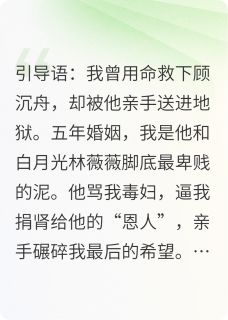 引导语：我曾用命救下顾沉舟，却被他亲手送进地狱。五年婚姻，我是他和白月光林薇薇脚底最卑贱的泥。他骂我毒妇，逼我捐肾给他的“恩人”，亲手碾碎我最后的希望。…